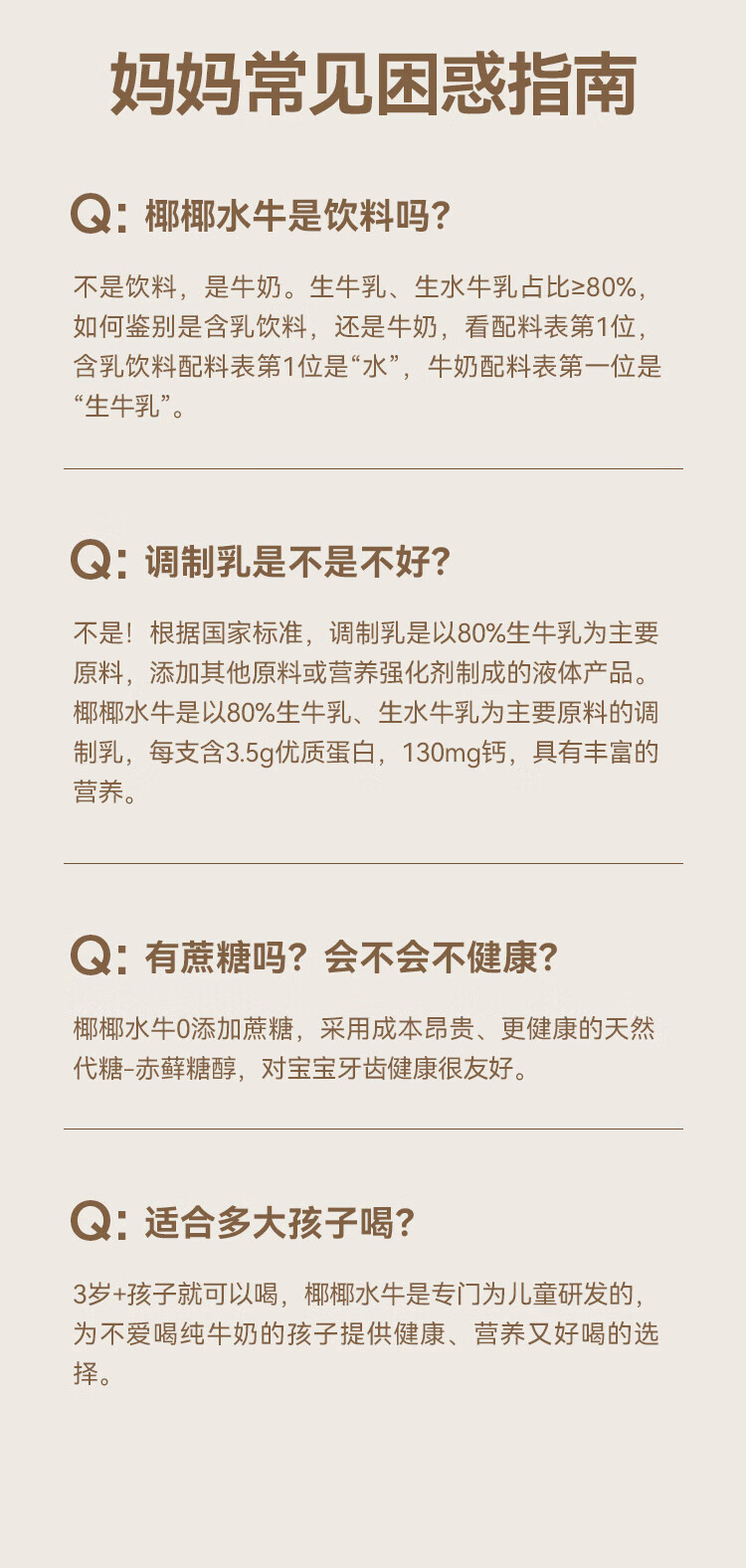 妈妈常见困惑指南

Q:椰椰水牛是饮料吗?

不是饮料，是牛奶。生牛乳、生水牛乳占比≥80%，如何鉴别是含乳饮料，还是牛奶，看配料表第1位，含乳饮料配料表第1位是“水”，牛奶配料表第一位是“生牛乳”。

Q:调制乳是不是不好?

不是！根据国家标准，调制乳是以80%生牛乳为主要原料，添加其他原料或营养强化剂制成的液体产品。椰椰水牛是以80%生牛乳、生水牛乳为主要原料的调制乳，每支含3.5g优质蛋白，130mg钙，具有丰富的营养。

Q:有蔗糖吗？会不会不健康?

椰椰水牛0添加蔗糖，采用成本昂贵、更健康的天然代糖-赤藓糖醇，对宝宝牙齿健康很友好。

Q:适合多大孩子喝?

3岁+孩子就可以喝，椰椰水牛是专门为儿童研发的，为不爱喝纯牛奶的孩子提供健康、营养又好喝的选择。